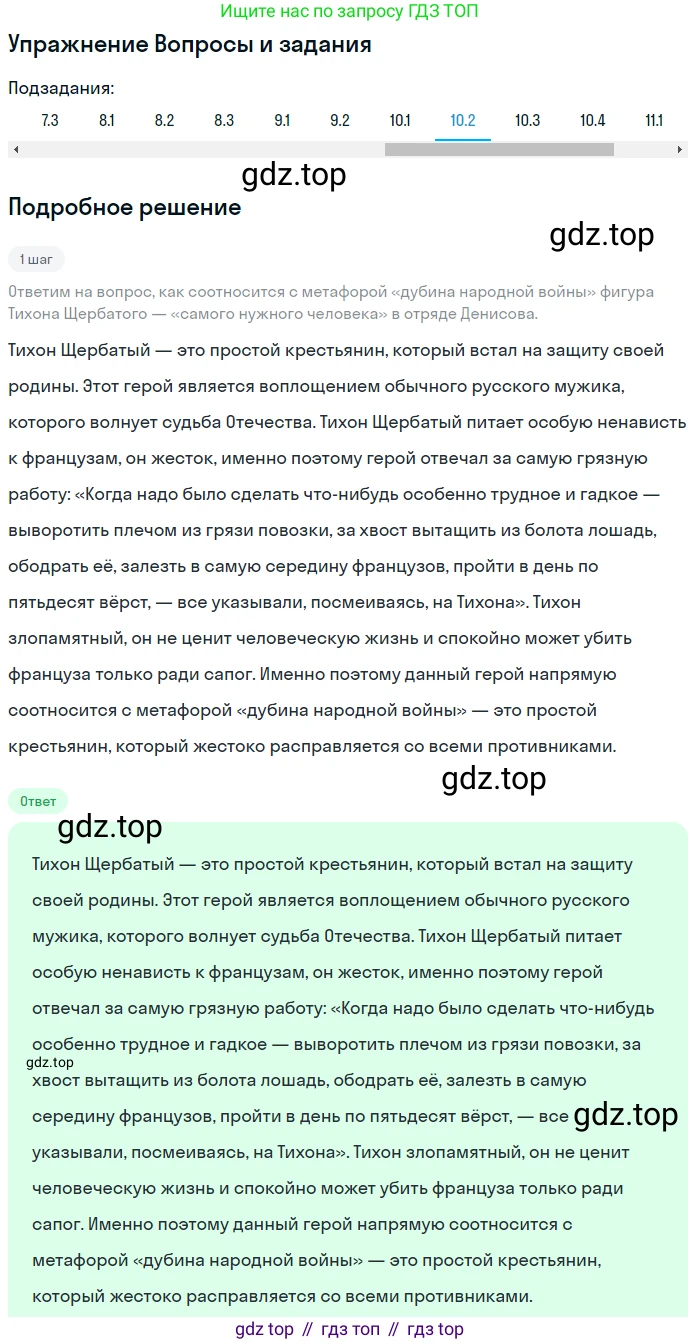 Ищите нас по запросу ГДЗ ТОП

Упражнение Вопросы и задания

Подзадания:

7.3 8.1 8.2 8.3 9.1 9.2 10.1 10.2 10.3 10.4 11.1

gdz.top

Подробное решение

gdz.top

1 шаг

Ответим на вопрос, как соотносится с метафорой «дубина народной войны» фигура Тихона Щербатого — «самого нужного человека» в отряде Денисова.

Тихон Щербатый — это простой крестьянин, который встал на защиту своей родины. Этот герой является воплощением обычного русского мужика, которого волнует судьба Отечества. Тихон Щербатый питает особую ненависть к французам, он жесток, именно поэтому герой отвечал за самую грязную работу: «Когда надо было сделать что-нибудь особенно трудное и гадкое — выворотить плечом из грязи повозки, за хвост вытащить из болота лошадь, ободрать её, залезть в самую середину французов, пройти в день по пятьдесят вёрст, — все указывали, посмеиваясь, на Тихона». Тихон злопамятный, он не ценит человеческую жизнь и спокойно может убить француза только ради сапог. Именно поэтому данный герой напрямую соотносится с метафорой «дубина народной войны» — это простой крестьянин, который жестоко расправляется со всеми противниками.

gdz.top

Ответ

gdz.top

Тихон Щербатый — это простой крестьянин, который встал на защиту своей родины. Этот герой является воплощением обычного русского мужика, которого волнует судьба Отечества. Тихон Щербатый питает особую ненависть к французам, он жесток, именно поэтому герой отвечал за самую грязную работу: «Когда надо было сделать что-нибудь особенно трудное и гадкое — выворотить плечом из грязи повозки, за хвост вытащить из болота лошадь, ободрать её, залезть в самую середину французов, пройти в день по пятьдесят вёрст, — все указывали, посмеиваясь, на Тихона». Тихон злопамятный, он не ценит человеческую жизнь и спокойно может убить француза только ради сапог. Именно поэтому данный герой напрямую соотносится с метафорой «дубина народной войны» — это простой крестьянин, который жестоко расправляется со всеми противниками.

gdz.top

gdz.top

gdz top // гдз топ // гдз top